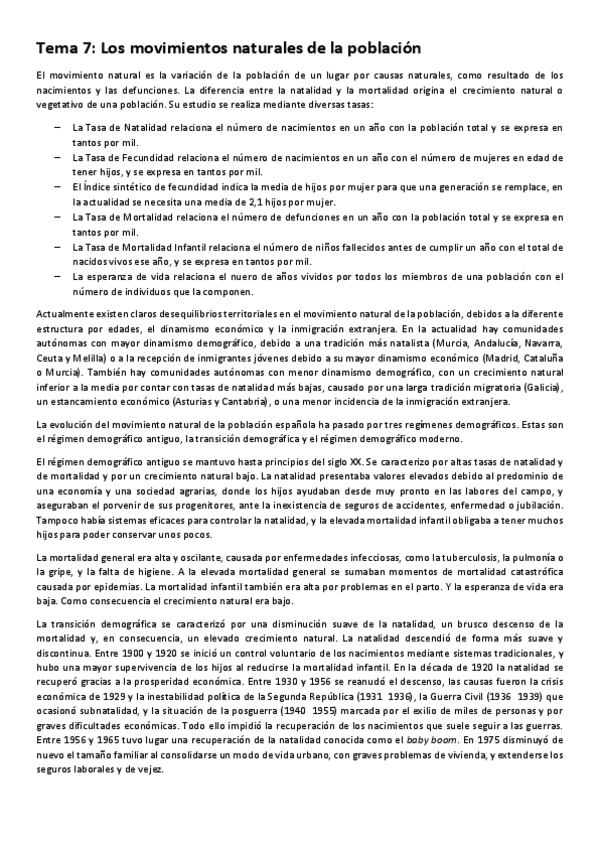 Tema 7: Los movimientos naturales de la población

El movimiento natural es la variación de la población de un lugar por causas naturales, como resultado de los nacimientos y las defunciones. La diferencia entre la natalidad y la mortalidad origina el crecimiento natural o vegetativo de una población. Su estudio se realiza mediante diversas tasas:

– La Tasa de Natalidad relaciona el número de nacimientos en un año con la población total y se expresa en tantos por mil.
– La Tasa de Fecundidad relaciona el número de nacimientos en un año con el número de mujeres en edad de tener hijos, y se expresa en tantos por mil.
– El Índice sintético de fecundidad indica la media de hijos por mujer para que una generación se remplace, en la actualidad se necesita una media de 2,1 hijos por mujer.
– La Tasa de Mortalidad relaciona el número de defunciones en un año con la población total y se expresa en tantos por mil.
– La Tasa de Mortalidad Infantil relaciona el número de niños fallecidos antes de cumplir un año con el total de nacidos vivos ese año, y se expresa en tantos por mil.
– La esperanza de vida relaciona el nuero de años vividos por todos los miembros de una población con el número de individuos que la componen.

Actualmente existen claros desequilibrios territoriales en el movimiento natural de la población, debidos a la diferente estructura por edades, el dinamismo económico y la inmigración extranjera. En la actualidad hay comunidades autónomas con mayor dinamismo demográfico, debido a una tradición más natalista (Murcia, Andalucía, Navarra, Ceuta y Melilla) o a la recepción de inmigrantes jóvenes debido a su mayor dinamismo económico (Madrid, Cataluña o Murcia). También hay comunidades autónomas con menor dinamismo demográfico, con un crecimiento natural inferior a la media por contar con tasas de natalidad más bajas, causado por una larga tradición migratoria (Galicia), un estancamiento económico (Asturias y Cantabria), o una menor incidencia de la inmigración extranjera.

La evolución del movimiento natural de la población española ha pasado por tres regímenes demográficos. Estas son el régimen demográfico antiguo, la transición demográfica y el régimen demográfico moderno.

El régimen demográfico antiguo se mantuvo hasta principios del siglo XX. Se caracterizo por altas tasas de natalidad y de mortalidad y por un crecimiento natural bajo. La natalidad presentaba valores elevados debido al predominio de una economía y una sociedad agrarias, donde los hijos ayudaban desde muy pronto en las labores del campo, y aseguraban el porvenir de sus progenitores, ante la inexistencia de seguros de accidentes, enfermedad o jubilación. Tampoco había sistemas eficaces para controlar la natalidad, y la elevada mortalidad infantil obligaba a tener muchos hijos para poder conservar unos pocos.

La mortalidad general era alta y oscilante, causada por enfermedades infecciosas, como la tuberculosis, la pulmonía o la gripe, y la falta de higiene. A la elevada mortalidad general se sumaban momentos de mortalidad catastrófica causada por epidemias. La mortalidad infantil también era alta por problemas en el parto. Y la esperanza de vida era baja. Como consecuencia el crecimiento natural era bajo.

La transición demográfica se caracterizó por una disminución suave de la natalidad, un brusco descenso de la mortalidad y, en consecuencia, un elevado crecimiento natural. La natalidad descendió de forma más suave y discontinua. Entre 1900 y 1920 se inició un control voluntario de los nacimientos mediante sistemas tradicionales, y hubo una mayor supervivencia de los hijos al reducirse la mortalidad infantil. En la década de 1920 la natalidad se recuperó gracias a la prosperidad económica. Entre 1930 y 1956 se reanudó el descenso, las causas fueron la crisis económica de 1929 y la inestabilidad política de la Segunda República (1931 1936), la Guerra Civil (1936 1939) que ocasionó subnatalidad, y la situación de la posguerra (1940 1955) marcada por el exilio de miles de personas y por graves dificultades económicas. Todo ello impidió la recuperación de los nacimientos que suele seguir a las guerras. Entre 1956 y 1965 tuvo lugar una recuperación de la natalidad conocida como el baby boom. En 1975 disminuyó de nuevo el tamaño familiar al consolidarse un modo de vida urbano, con graves problemas de vivienda, y extenderse los seguros laborales y de vejez.